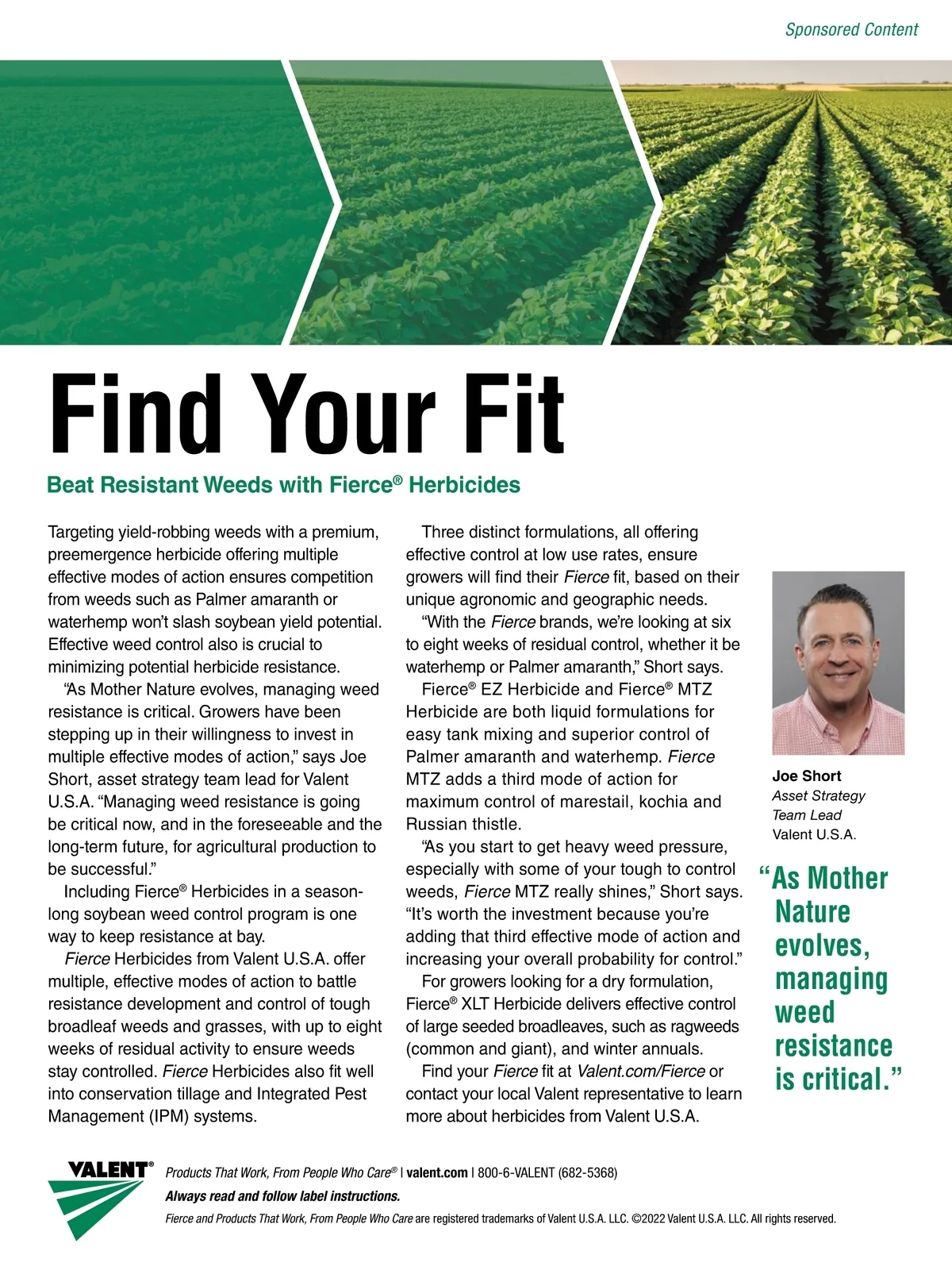 Sponsored Content

Find Your Fit

Beat Resistant Weeds with Fierce® Herbicides

Targeting yield-robbing weeds with a premium, preemergence herbicide offering multiple effective modes of action ensures competition from weeds such as Palmer amaranth or waterhemp won't slash soybean yield potential. Effective weed control also is crucial to minimizing potential herbicide resistance.

"As Mother Nature evolves, managing weed resistance is critical. Growers have been stepping up in their willingness to invest in multiple effective modes of action," says Joe Short, asset strategy team lead for Valent U.S.A. "Managing weed resistance is going be critical now, and in the foreseeable and the long-term future, for agricultural production to be successful."

Including Fierce® Herbicides in a season-long soybean weed control program is one way to keep resistance at bay.

Fierce Herbicides from Valent U.S.A. offer multiple, effective modes of action to battle resistance development and control of tough broadleaf weeds and grasses, with up to eight weeks of residual activity to ensure weeds stay controlled. Fierce Herbicides also fit well into conservation tillage and Integrated Pest Management (IPM) systems.

Three distinct formulations, all offering effective control at low use rates, ensure growers will find their Fierce fit, based on their unique agronomic and geographic needs.

"With the Fierce brands, we're looking at six to eight weeks of residual control, whether it be waterhemp or Palmer amaranth," Short says.

Fierce® EZ Herbicide and Fierce® MTZ Herbicide are both liquid formulations for easy tank mixing and superior control of Palmer amaranth and waterhemp. Fierce MTZ adds a third mode of action for maximum control of marestail, kochia and Russian thistle.

"As you start to get heavy weed pressure, especially with some of your tough to control weeds, Fierce MTZ really shines," Short says. "It's worth the investment because you're adding that third effective mode of action and increasing your overall probability for control."

For growers looking for a dry formulation, Fierce® XLT Herbicide delivers effective control of large seeded broadleaves, such as ragweeds (common and giant), and winter annuals.

Find your Fierce fit at Valent.com/Fierce or contact your local Valent representative to learn more about herbicides from Valent U.S.A.

Joe Short
Asset Strategy Team Lead
Valent U.S.A.

"As Mother Nature evolves, managing weed resistance is critical."

VALENT®

Products That Work, From People Who Care® | valent.com | 800-6-VALENT (682-5368)
Always read and follow label instructions.
Fierce and Products That Work, From People Who Care are registered trademarks of Valent U.S.A. LLC. ©2022 Valent U.S.A. LLC. All rights reserved.